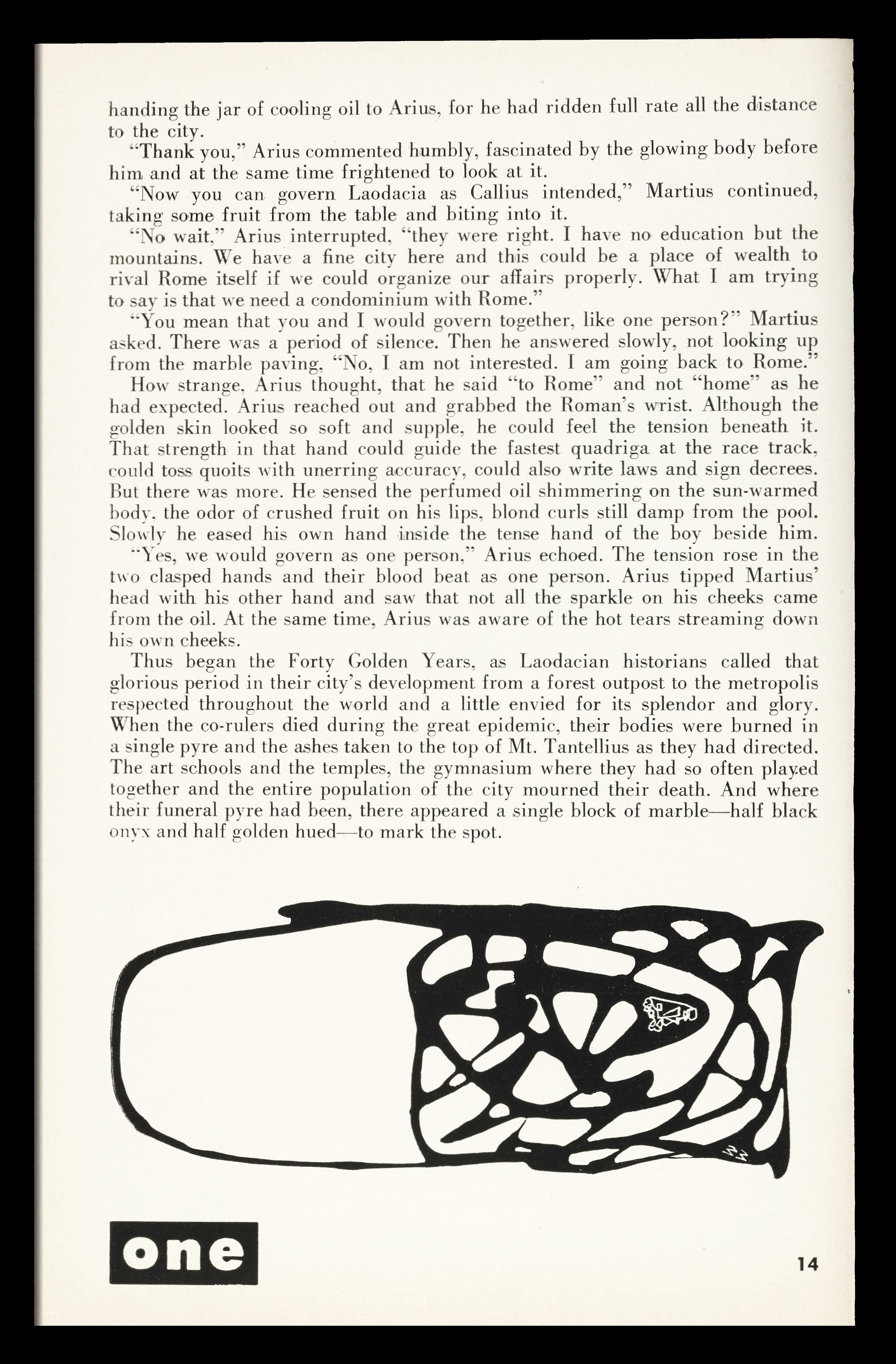 handing the jar of cooling oil to Arius, for he had ridden full rate all the distance to the city.

"Thank you," Arius commented humbly, fascinated by the glowing body before him and at the same time frightened to look at it.

"Now you can govern Laodacia as Callius intended," Martius continued, taking some fruit from the table and biting into it.

"No wait," Arius interrupted, "they were right. I have no education but the mountains. We have a fine city here and this could be a place of wealth to rival Rome itself if we could organize our affairs properly. What I am trying to say is that we need a condominium with Rome."

"You mean that you and I would govern together, like one person?" Martius asked. There was a period of silence. Then he answered slowly, not looking up from the marble paving, "No, I am not interested. I am going back to Rome."

How strange, Arius thought, that he said "to Rome" and not "home" as he had expected. Arius reached out and grabbed the Roman's wrist. Although the golden skin looked so soft and supple, he could feel the tension beneath it. That strength in that hand could guide the fastest quadriga at the race track, could toss quoits with unerring accuracy, could also write laws and sign decrees. But there was more. He sensed the perfumed oil shimmering on the sun-warmed body, the odor of crushed fruit on his lips, blond curls still damp from the pool. Slowly he eased his own hand inside the tense hand of the boy beside him.

"Yes, we would govern as one person," Arius echoed. The tension rose in the two clasped hands and their blood beat as one person. Arius tipped Martius' head with his other hand and saw that not all the sparkle on his cheeks came from the oil. At the same time, Arius was aware of the hot tears streaming down his own cheeks.

Thus began the Forty Golden Years, as Laodacian historians called that glorious period in their city's development from a forest outpost to the metropolis respected throughout the world and a little envied for its splendor and glory. When the co-rulers died during the great epidemic, their bodies were burned in a single pyre and the ashes taken to the top of Mt. Tantellius as they had directed. The art schools and the temples, the gymnasium where they had so often played together and the entire population of the city mourned their death. And where their funeral pyre had been, there appeared a single block of marble—half black onyx and half golden hued—to mark the spot.

one

14